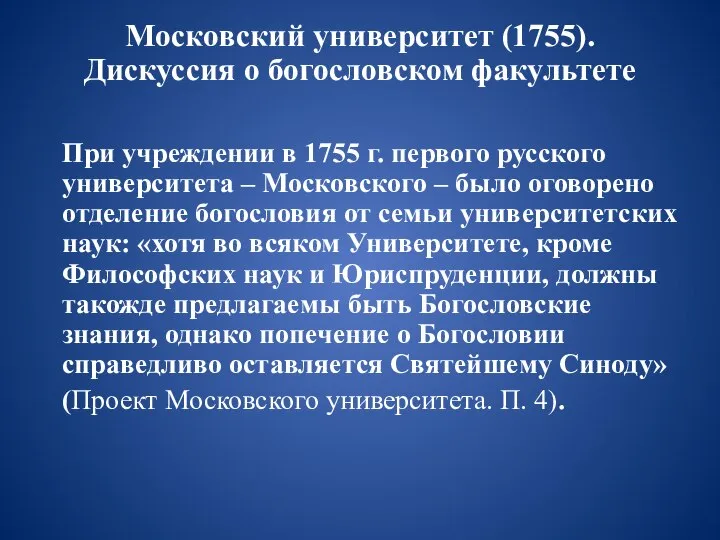 Московский университет (1755).
Дискуссия о богословском факультете

При учреждении в 1755 г. первого русского университета – Московского – было оговорено отделение богословия от семьи университетских наук: «хотя во всяком Университете, кроме Философских наук и Юриспруденции, должны такожде предлагаемы быть Богословские знания, однако попечение о Богословии справедливо оставляется Святейшему Синоду» (Проект Московского университета. П. 4).